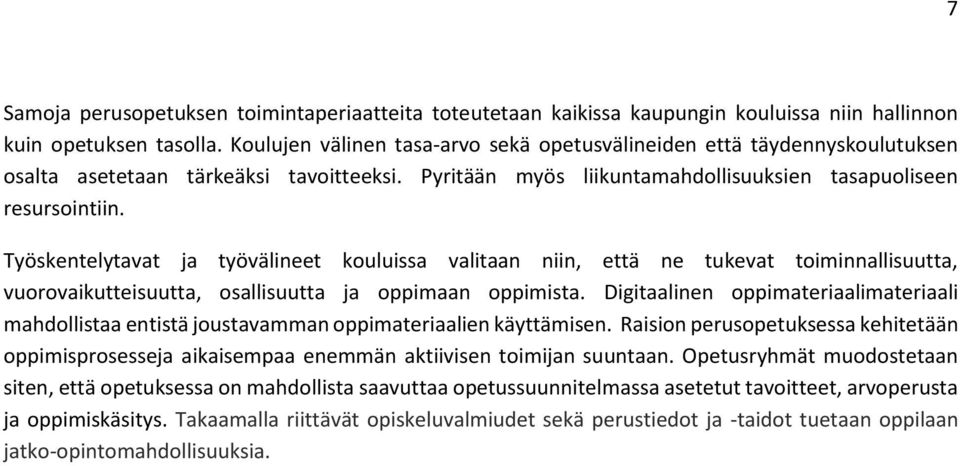 7

Samoja perusopetuksen toimintaperiaatteita toteutetaan kaikissa kaupungin kouluissa niin hallinnon kuin opetuksen tasolla. Koulujen välinen tasa-arvo sekä opetusvälineiden että täydennyskoulutuksen osalta asetetaan tärkeäksi tavoitteeksi. Pyritään myös liikuntamahdollisuuksien tasapuoliseen resursointiin.

Työskentelytavat ja työvälineet kouluissa valitaan niin, että ne tukevat toiminnallisuutta, vuorovaikutteisuutta, osallisuutta ja oppimaan oppimista. Digitaalinen oppimateriaalimateriaali mahdollistaa entistä joustavamman oppimateriaalien käyttämisen. Raision perusopetuksessa kehitetään oppimisprosesseja aikaisempaa enemmän aktiivisen toimijan suuntaan. Opetusryhmät muodostetaan siten, että opetuksessa on mahdollista saavuttaa opetussuunnitelmassa asetetut tavoitteet, arvoperusta ja oppimiskäsitys. Takaamalla riittävät opiskeluvalmiudet sekä perustiedot ja -taidot tuetaan oppilaan jatko-opintomahdollisuuksia.